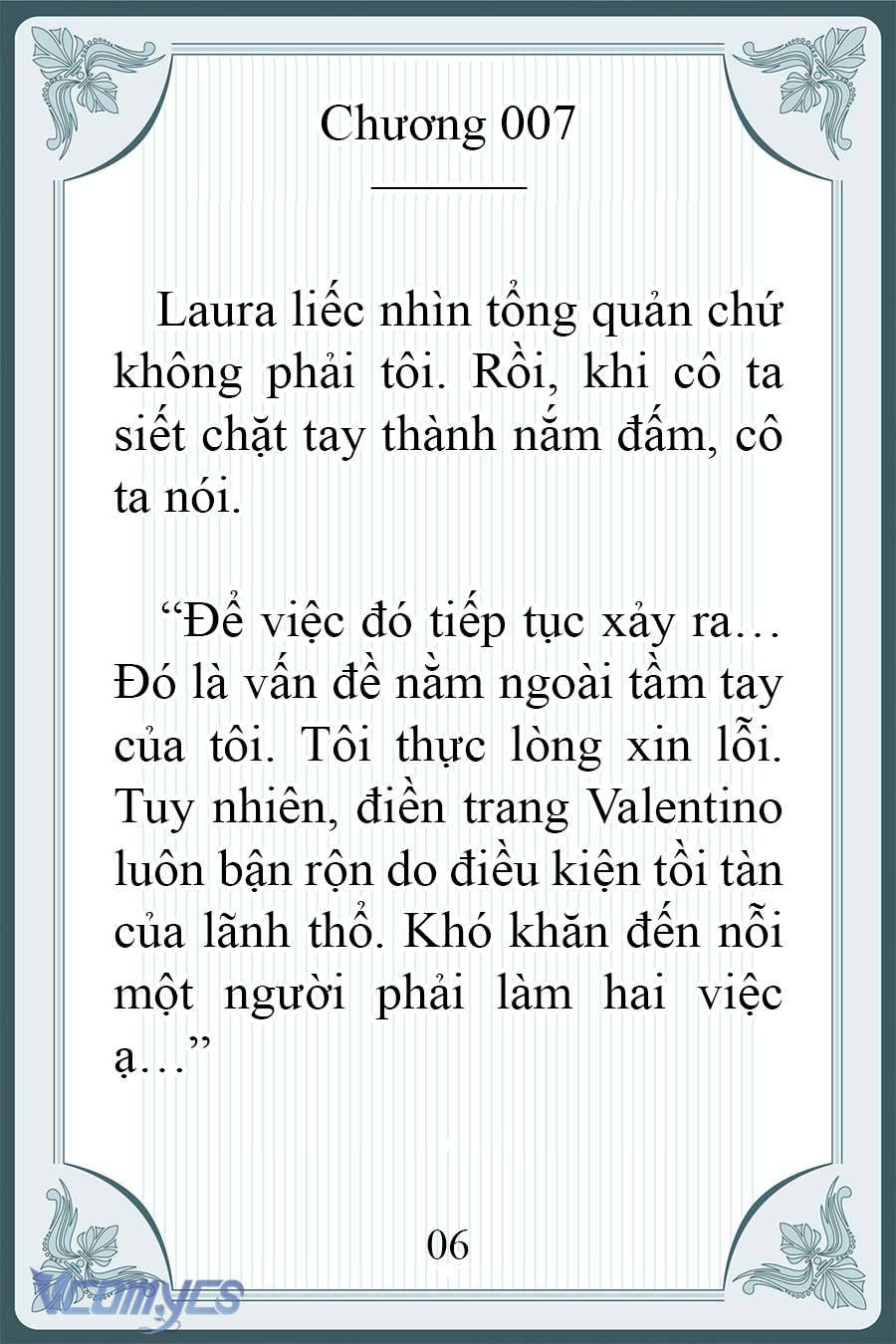 Chương 007

Laura liếc nhìn tổng quản chứ không phải tôi. Rồi, khi cô ta siết chặt tay thành nắm đấm, cô ta nói.

“Để việc đó tiếp tục xảy ra… Đó là vấn đề nằm ngoài tầm tay của tôi. Tôi thực lòng xin lỗi. Tuy nhiên, điền trang Valentino luôn bận rộn do điều kiện tồi tàn của lãnh thổ. Khó khăn đến nỗi một người phải làm hai việc ạ…”

06

VCOMYCS